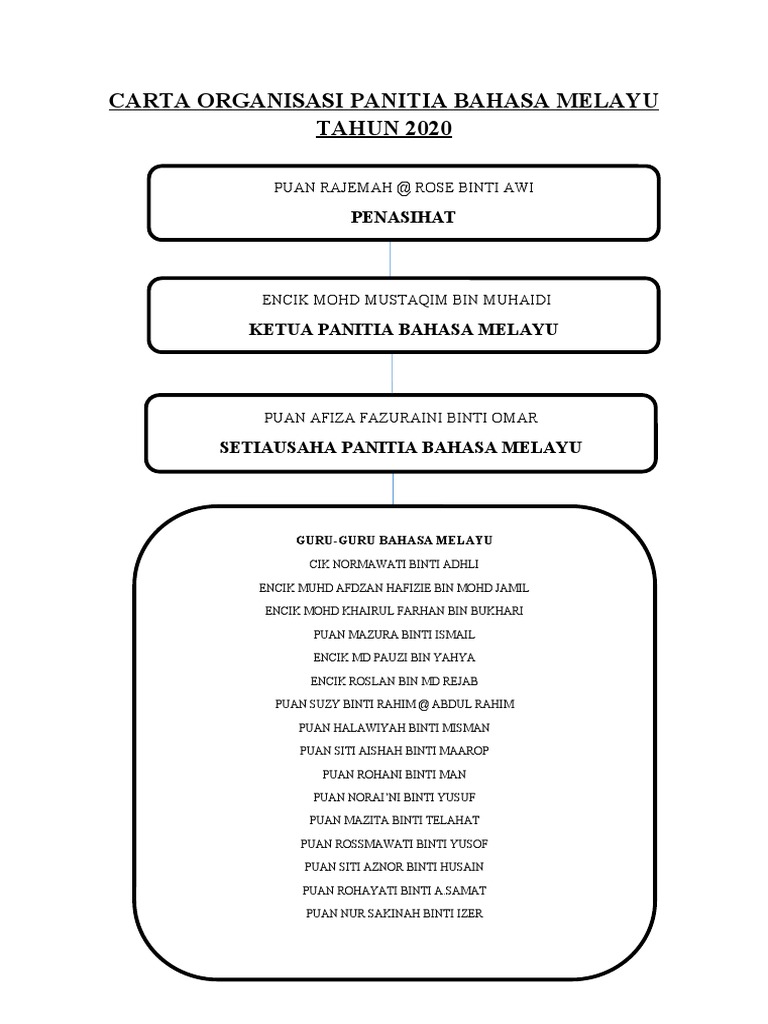 CARTA ORGANISASI PANITIA BAHASA MELAYU
TAHUN 2020

PUAN RAJEMAH @ ROSE BINTI AWI
PENASIHAT

ENCIK MOHD MUSTAQIM BIN MUHAIDI
KETUA PANITIA BAHASA MELAYU

PUAN AFIZA FAZURAINI BINTI OMAR
SETIAUSAHA PANITIA BAHASA MELAYU

GURU-GURU BAHASA MELAYU
CIK NORMAWATI BINTI ADHLI
ENCIK MUHD AFDZAN HAFIZIE BIN MOHD JAMIL
ENCIK MOHD KHAIRUL FARHAN BIN BUKHARI
PUAN MAZURA BINTI ISMAIL
ENCIK MD PAUZI BIN YAHYA
ENCIK ROSLAN BIN MD REJAB
PUAN SUZY BINTI RAHIM @ ABDUL RAHIM
PUAN HALAWIYAH BINTI MISMAN
PUAN SITI AISHAH BINTI MAAROP
PUAN ROHANI BINTI MAN
PUAN NORAI'NI BINTI YUSUF
PUAN MAZITA BINTI TELAHAT
PUAN ROSSMAWATI BINTI YUSOF
PUAN SITI AZNOR BINTI HUSAIN
PUAN ROHAYATI BINTI A.SAMAT
PUAN NUR SAKINAH BINTI IZER